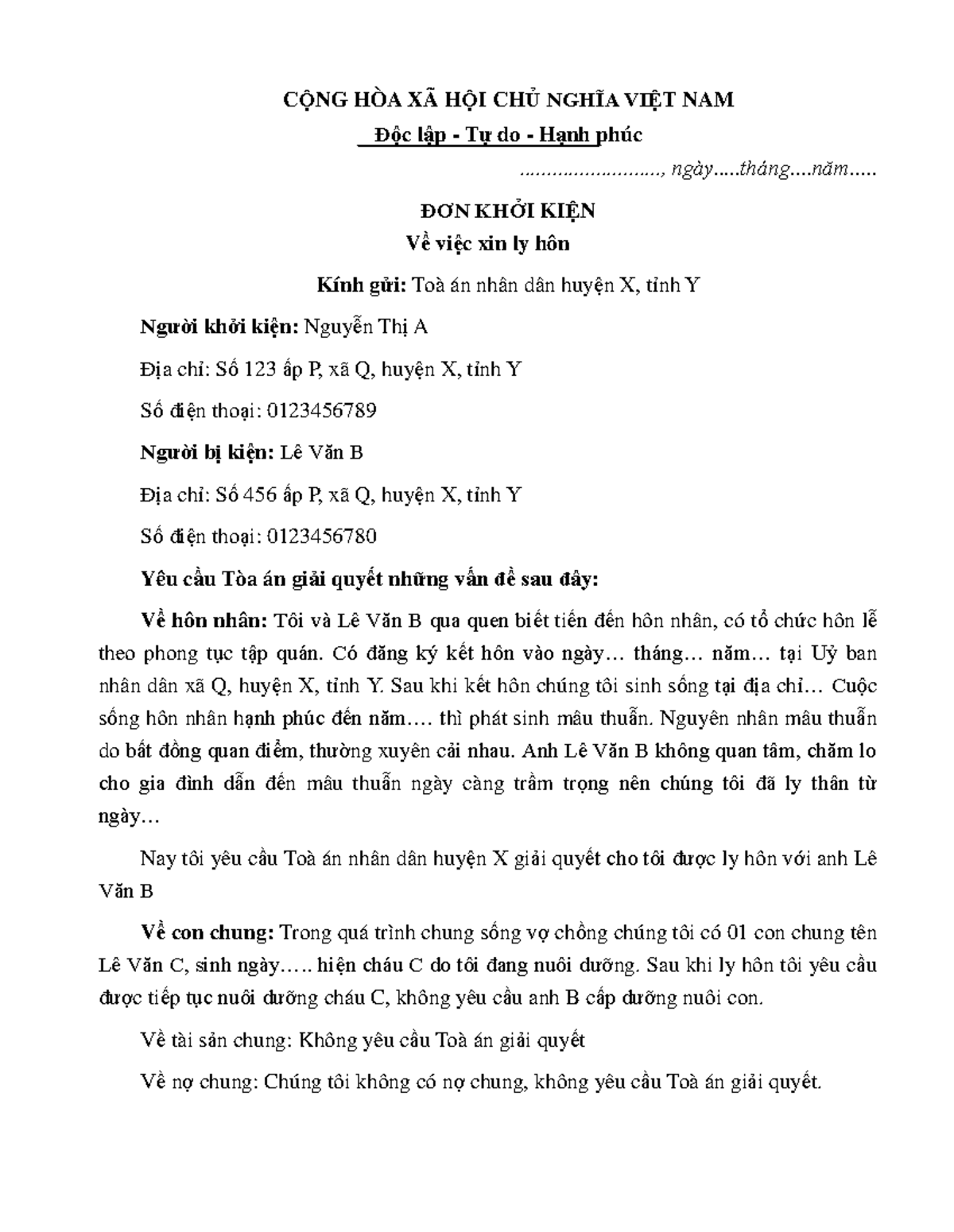 CỘNG HÒA XÃ HỘI CHỦ NGHĨA VIỆT NAM

Độc lập - Tự do - Hạnh phúc

........................., ngày.....tháng....năm.....

ĐƠN KHỞI KIỆN

Về việc xin ly hôn

Kính gửi: Toà án nhân dân huyện X, tỉnh Y

Người khởi kiện: Nguyễn Thị A

Địa chỉ: Số 123 ấp P, xã Q, huyện X, tỉnh Y

Số điện thoại: 0123456789

Người bị kiện: Lê Văn B

Địa chỉ: Số 456 ấp P, xã Q, huyện X, tỉnh Y

Số điện thoại: 0123456780

Yêu cầu Tòa án giải quyết những vấn đề sau đây:

Về hôn nhân: Tôi và Lê Văn B qua quen biết tiến đến hôn nhân, có tổ chức hôn lễ theo phong tục tập quán. Có đăng ký kết hôn vào ngày… tháng… năm… tại Uỷ ban nhân dân xã Q, huyện X, tỉnh Y. Sau khi kết hôn chúng tôi sinh sống tại địa chỉ… Cuộc sống hôn nhân hạnh phúc đến năm…. thì phát sinh mâu thuẫn. Nguyên nhân mâu thuẫn do bất đồng quan điểm, thường xuyên cải nhau. Anh Lê Văn B không quan tâm, chăm lo cho gia đình dẫn đến mâu thuẫn ngày càng trầm trọng nên chúng tôi đã ly thân từ ngày…

Nay tôi yêu cầu Toà án nhân dân huyện X giải quyết cho tôi được ly hôn với anh Lê Văn B

Về con chung: Trong quá trình chung sống vợ chồng chúng tôi có 01 con chung tên Lê Văn C, sinh ngày….. hiện cháu C do tôi đang nuôi dưỡng. Sau khi ly hôn tôi yêu cầu được tiếp tục nuôi dưỡng cháu C, không yêu cầu anh B cấp dưỡng nuôi con.

Về tài sản chung: Không yêu cầu Toà án giải quyết

Về nợ chung: Chúng tôi không có nợ chung, không yêu cầu Toà án giải quyết.